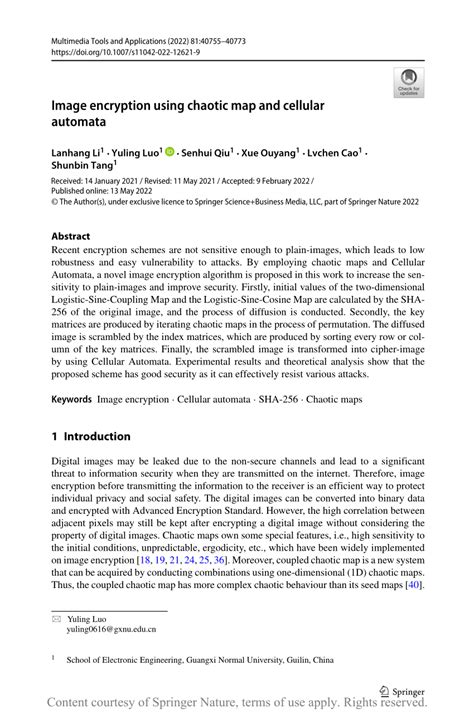 Multimedia Tools and Applications (2022) 81:40755–40773
https://doi.org/10.1007/s11042-022-12621-9

Check for updates

Image encryption using chaotic map and cellular automata

Lanhang Li$^1$ · Yuling Luo$^1$ · Senhui Qiu$^1$ · Xue Ouyang$^1$ · Lvchen Cao$^1$ · Shunbin Tang$^1$

Received: 14 January 2021 / Revised: 11 May 2021 / Accepted: 9 February 2022 / Published online: 13 May 2022
© The Author(s), under exclusive licence to Springer Science+Business Media, LLC, part of Springer Nature 2022

Abstract
Recent encryption schemes are not sensitive enough to plain-images, which leads to low robustness and easy vulnerability to attacks. By employing chaotic maps and Cellular Automata, a novel image encryption algorithm is proposed in this work to increase the sensitivity to plain-images and improve security. Firstly, initial values of the two-dimensional Logistic-Sine-Coupling Map and the Logistic-Sine-Cosine Map are calculated by the SHA-256 of the original image, and the process of diffusion is conducted. Secondly, the key matrices are produced by iterating chaotic maps in the process of permutation. The diffused image is scrambled by the index matrices, which are produced by sorting every row or column of the key matrices. Finally, the scrambled image is transformed into cipher-image by using Cellular Automata. Experimental results and theoretical analysis show that the proposed scheme has good security as it can effectively resist various attacks.

Keywords Image encryption · Cellular automata · SHA-256 · Chaotic maps

1 Introduction

Digital images may be leaked due to the non-secure channels and lead to a significant threat to information security when they are transmitted on the internet. Therefore, image encryption before transmitting the information to the receiver is an efficient way to protect individual privacy and social safety. The digital images can be converted into binary data and encrypted with Advanced Encryption Standard. However, the high correlation between adjacent pixels may still be kept after encrypting a digital image without considering the property of digital images. Chaotic maps own some special features, i.e., high sensitivity to the initial conditions, unpredictable, ergodicity, etc., which have been widely implemented on image encryption [18, 19, 21, 24, 25, 36]. Moreover, coupled chaotic map is a new system that can be acquired by conducting combinations using one-dimensional (1D) chaotic maps. Thus, the coupled chaotic map has more complex chaotic behaviour than its seed maps [40].

Yuling Luo
yuling0616@gxnu.edu.cn

$^1$ School of Electronic Engineering, Guangxi Normal University, Guilin, China

Springer

Content courtesy of Springer Nature, terms of use apply. Rights reserved.